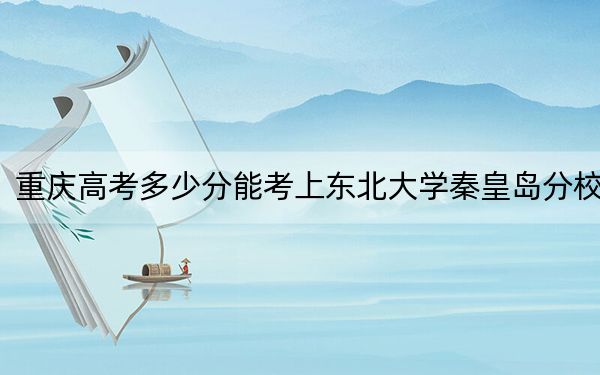 重庆高考多少分能考上东北大学秦皇岛分校